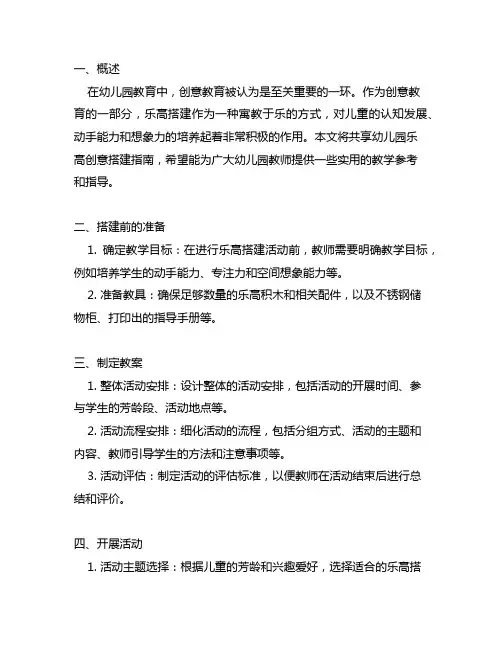 一、概述

在幼儿园教育中，创意教育被认为是至关重要的一环。作为创意教育的一部分，乐高搭建作为一种寓教于乐的方式，对儿童的认知发展、动手能力和想象力的培养起着非常积极的作用。本文将共享幼儿园乐高创意搭建指南，希望能为广大幼儿园教师提供一些实用的教学参考和指导。

二、搭建前的准备

1. 确定教学目标：在进行乐高搭建活动前，教师需要明确教学目标，例如培养学生的动手能力、专注力和空间想象能力等。

2. 准备教具：确保足够数量的乐高积木和相关配件，以及不锈钢储物柜、打印出的指导手册等。

三、制定教案

1. 整体活动安排：设计整体的活动安排，包括活动的开展时间、参与学生的芳龄段、活动地点等。

2. 活动流程安排：细化活动的流程，包括分组方式、活动的主题和内容、教师引导学生的方法和注意事项等。

3. 活动评估：制定活动的评估标准，以便教师在活动结束后进行总结和评价。

四、开展活动

1. 活动主题选择：根据儿童的芳龄和兴趣爱好，选择适合的乐高搭